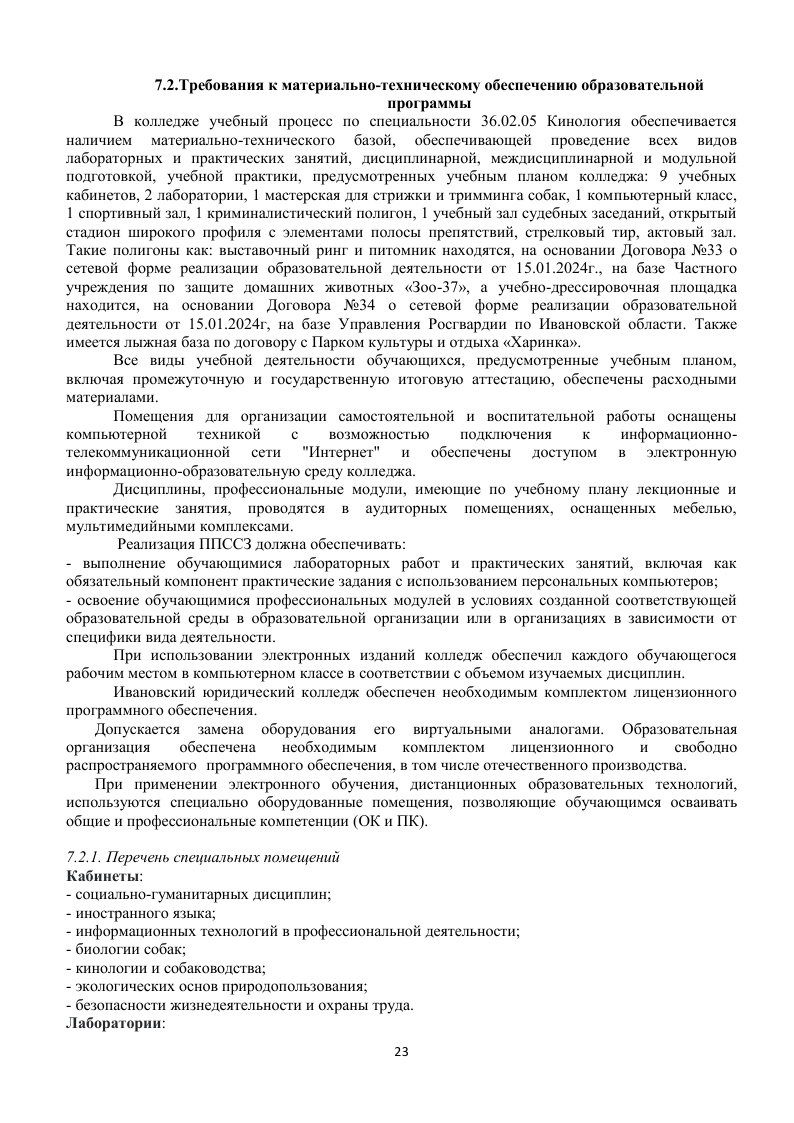 7.2.Требования к материально-техническому обеспечению образовательной программы

В колледже учебный процесс по специальности 36.02.05 Кинология обеспечивается наличием материально-технического базой, обеспечивающей проведение всех видов лабораторных и практических занятий, дисциплинарной, междисциплинарной и модульной подготовкой, учебной практики, предусмотренных учебным планом колледжа: 9 учебных кабинетов, 2 лаборатории, 1 мастерская для стрижки и тримминга собак, 1 компьютерный класс, 1 спортивный зал, 1 криминалистический полигон, 1 учебный зал судебных заседаний, открытый стадион широкого профиля с элементами полосы препятствий, стрелковый тир, актовый зал. Такие полигоны как: выставочный ринг и питомник находятся, на основании Договора №33 о сетевой форме реализации образовательной деятельности от 15.01.2024г., на базе Частного учреждения по защите домашних животных «Зоо-37», а учебно-дрессировочная площадка находится, на основании Договора №34 о сетевой форме реализации образовательной деятельности от 15.01.2024г, на базе Управления Росгвардии по Ивановской области. Также имеется лыжная база по договору с Парком культуры и отдыха «Харинка».

Все виды учебной деятельности обучающихся, предусмотренные учебным планом, включая промежуточную и государственную итоговую аттестацию, обеспечены расходными материалами.

Помещения для организации самостоятельной и воспитательной работы оснащены компьютерной техникой с возможностью подключения к информационно-телекоммуникационной сети "Интернет" и обеспечены доступом в электронную информационно-образовательную среду колледжа.

Дисциплины, профессиональные модули, имеющие по учебному плану лекционные и практические занятия, проводятся в аудиторных помещениях, оснащенных мебелью, мультимедийными комплексами.

Реализация ППССЗ должна обеспечивать:
- выполнение обучающимися лабораторных работ и практических занятий, включая как обязательный компонент практические задания с использованием персональных компьютеров;
- освоение обучающимися профессиональных модулей в условиях созданной соответствующей образовательной среды в образовательной организации или в организациях в зависимости от специфики вида деятельности.

При использовании электронных изданий колледж обеспечил каждого обучающегося рабочим местом в компьютерном классе в соответствии с объемом изучаемых дисциплин.

Ивановский юридический колледж обеспечен необходимым комплектом лицензионного программного обеспечения.

Допускается замена оборудования его виртуальными аналогами. Образовательная организация обеспечена необходимым комплектом лицензионного и свободно распространяемого программного обеспечения, в том числе отечественного производства.

При применении электронного обучения, дистанционных образовательных технологий, используются специально оборудованные помещения, позволяющие обучающимся осваивать общие и профессиональные компетенции (ОК и ПК).

7.2.1. Перечень специальных помещений
Кабинеты:
- социально-гуманитарных дисциплин;
- иностранного языка;
- информационных технологий в профессиональной деятельности;
- биологии собак;
- кинологии и собаководства;
- экологических основ природопользования;
- безопасности жизнедеятельности и охраны труда.
Лаборатории:

23